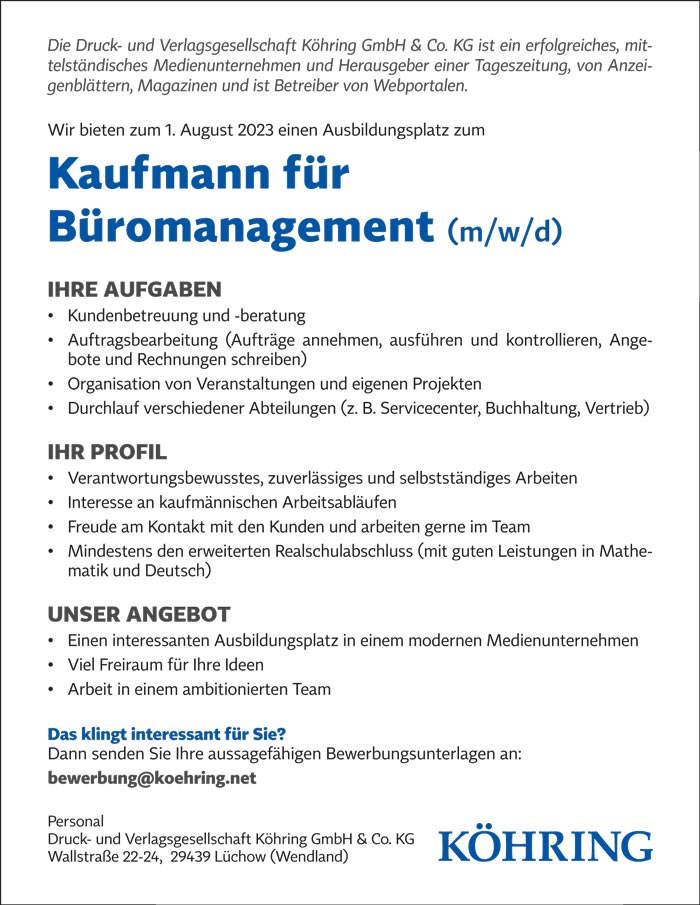 Die Druck- und Verlagsgesellschaft Köhring GmbH & Co. KG ist ein erfolgreiches, mittelständisches Medienunternehmen und Herausgeber einer Tageszeitung, von Anzeigenblättern, Magazinen und ist Betreiber von Webportalen.

Wir bieten zum 1. August 2023 einen Ausbildungsplatz zum

Kaufmann für Büromanagement (m/w/d)

IHRE AUFGABEN
• Kundenbetreuung und -beratung
• Auftragsbearbeitung (Aufträge annehmen, ausführen und kontrollieren, Angebote und Rechnungen schreiben)
• Organisation von Veranstaltungen und eigenen Projekten
• Durchlauf verschiedener Abteilungen (z. B. Servicecenter, Buchhaltung, Vertrieb)

IHR PROFIL
• Verantwortungsbewusstes, zuverlässiges und selbstständiges Arbeiten
• Interesse an kaufmännischen Arbeitsabläufen
• Freude am Kontakt mit den Kunden und arbeiten gerne im Team
• Mindestens den erweiterten Realschulabschluss (mit guten Leistungen in Mathematik und Deutsch)

UNSER ANGEBOT
• Einen interessanten Ausbildungsplatz in einem modernen Medienunternehmen
• Viel Freiraum für Ihre Ideen
• Arbeit in einem ambitionierten Team

Das klingt interessant für Sie?
Dann senden Sie Ihre aussagefähigen Bewerbungsunterlagen an:
bewerbung@koehring.net

Personal
Druck- und Verlagsgesellschaft Köhring GmbH & Co. KG
Wallstraße 22-24, 29439 Lüchow (Wendland)

KÖHRING